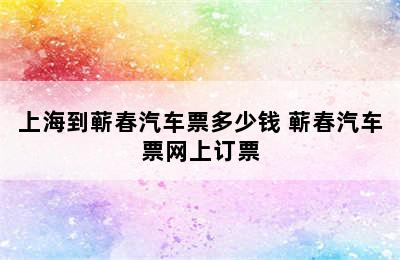 上海到蕲春汽车票多少钱 蕲春汽车票网上订票